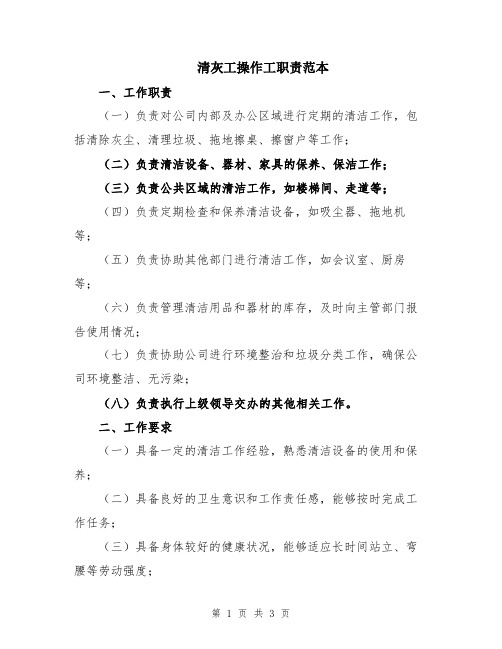 清灰工操作工职责范本

一、工作职责

（一）负责对公司内部及办公区域进行定期的清洁工作，包括清除灰尘、清理垃圾、拖地擦桌、擦窗户等工作；

（二）负责清洁设备、器材、家具的保养、保洁工作；

（三）负责公共区域的清洁工作，如楼梯间、走道等；

（四）负责定期检查和保养清洁设备，如吸尘器、拖地机等；

（五）负责协助其他部门进行清洁工作，如会议室、厨房等；

（六）负责管理清洁用品和器材的库存，及时向主管部门报告使用情况；

（七）负责协助公司进行环境整治和垃圾分类工作，确保公司环境整洁、无污染；

（八）负责执行上级领导交办的其他相关工作。

二、工作要求

（一）具备一定的清洁工作经验，熟悉清洁设备的使用和保养；

（二）具备良好的卫生意识和工作责任感，能够按时完成工作任务；

（三）具备身体较好的健康状况，能够适应长时间站立、弯腰等劳动强度；

第 1 页 共 3 页